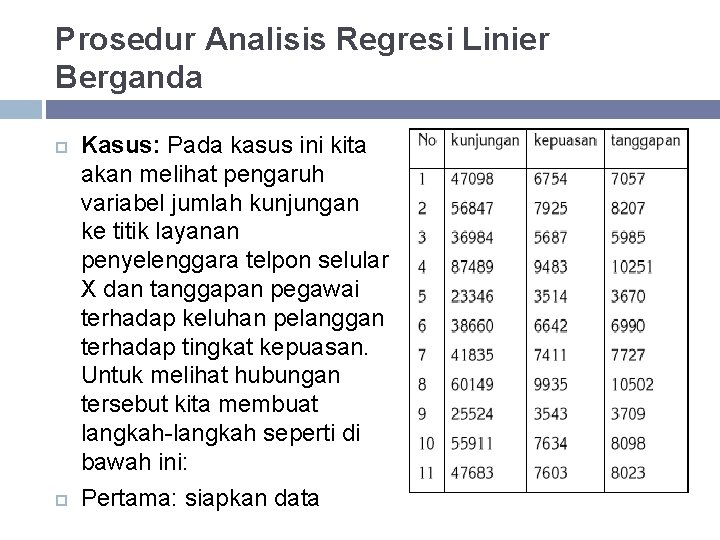 Prosedur Analisis Regresi Linier Berganda

Kasus: Pada kasus ini kita akan melihat pengaruh variabel jumlah kunjungan ke titik layanan penyelenggara telpon selular X dan tanggapan pegawai terhadap keluhan pelanggan terhadap tingkat kepuasan. Untuk melihat hubungan tersebut kita membuat langkah-langkah seperti di bawah ini:

Pertama: siapkan data

| No | kunjungan | kepuasan | tanggapan |
|---|---|---|---|
| 1 | 47098 | 6754 | 7057 |
| 2 | 56847 | 7925 | 8207 |
| 3 | 36984 | 5687 | 5985 |
| 4 | 87489 | 9483 | 10251 |
| 5 | 23346 | 3514 | 3670 |
| 6 | 38660 | 6642 | 6990 |
| 7 | 41835 | 7411 | 7727 |
| 8 | 60149 | 9935 | 10502 |
| 9 | 25524 | 3543 | 3709 |
| 10 | 55911 | 7634 | 8098 |
| 11 | 47683 | 7603 | 8023 |